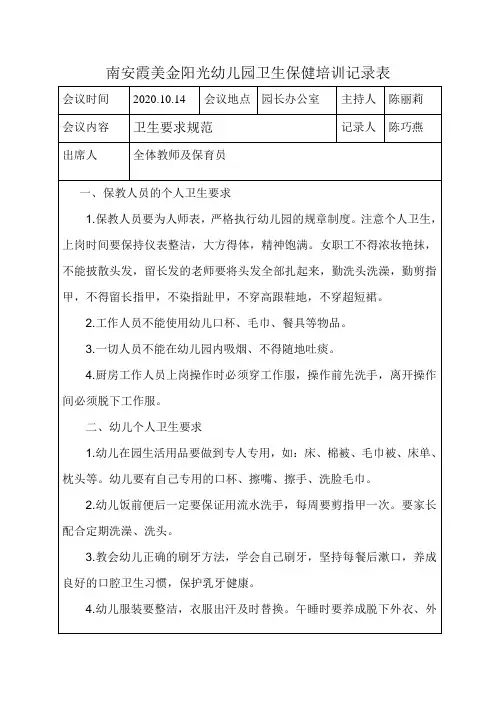 南安霞美金阳光幼儿园卫生保健培训记录表

| 会议时间 | 2020.10.14 | 会议地点 | 园长办公室 | 主持人 | 陈丽莉 |
|---|---|---|---|---|---|
| 会议内容 | 卫生要求规范 | | | 记录人 | 陈巧燕 |
| 出席人 | 全体教师及保育员 | | | | |

一、保教人员的个人卫生要求

1.保教人员要为人师表，严格执行幼儿园的规章制度。注意个人卫生，上岗时间要保持仪表整洁，大方得体，精神饱满。女职工不得浓妆艳抹，不能披散头发，留长发的老师要将头发全部扎起来，勤洗头洗澡，勤剪指甲，不得留长指甲，不染指趾甲，不穿高跟鞋地，不穿超短裙。

2.工作人员不能使用幼儿口杯、毛巾、餐具等物品。

3.一切人员不能在幼儿园内吸烟、不得随地吐痰。

4.厨房工作人员上岗操作时必须穿工作服，操作前先洗手，离开操作间必须脱下工作服。

二、幼儿个人卫生要求

1.幼儿在园生活用品要做到专人专用，如：床、棉被、毛巾被、床单、枕头等。幼儿要有自己专用的口杯、擦嘴、擦手、洗脸毛巾。

2.幼儿饭前便后一定要保证用流水洗手，每周要剪指甲一次。要家长配合定期洗澡、洗头。

3.教会幼儿正确的刷牙方法，学会自己刷牙，坚持每餐后漱口，养成良好的口腔卫生习惯，保护乳牙健康。

4.幼儿服装要整洁，衣服出汗及时替换。午睡时要养成脱下外衣、外